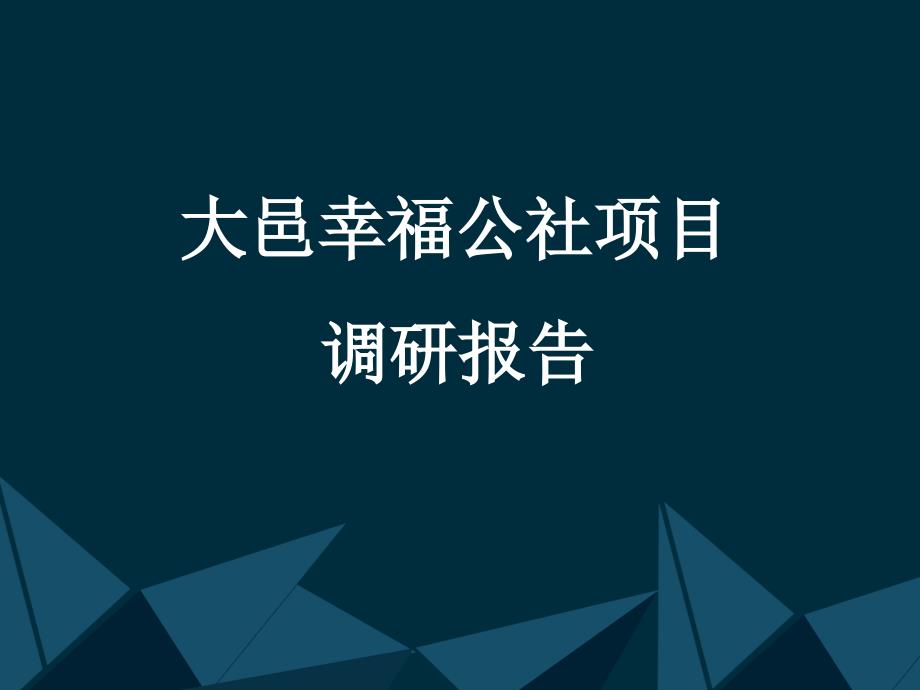 大邑幸福公社项目
调研报告